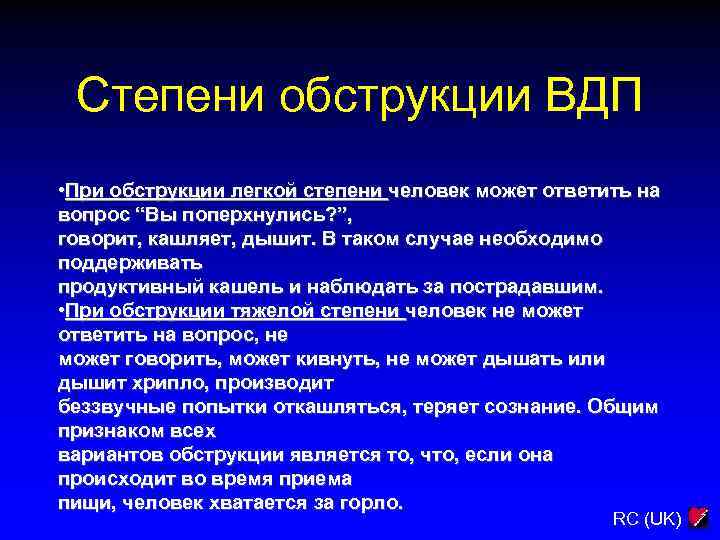 Степени обструкции ВДП

•При обструкции легкой степени человек может ответить на вопрос “Вы поперхнулись?”, говорит, кашляет, дышит. В таком случае необходимо поддерживать продуктивный кашель и наблюдать за пострадавшим.
•При обструкции тяжелой степени человек не может ответить на вопрос, не может говорить, может кивнуть, не может дышать или дышит хрипло, производит беззвучные попытки откашляться, теряет сознание. Общим признаком всех вариантов обструкции является то, что, если она происходит во время приема пищи, человек хватается за горло.

RC (UK)